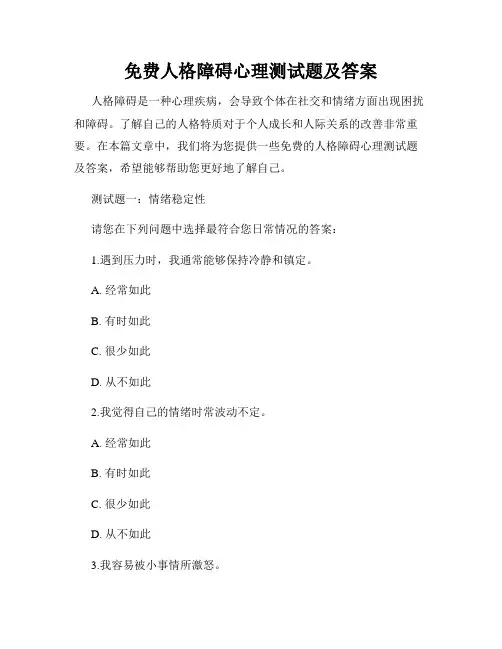 免费人格障碍心理测试题及答案

人格障碍是一种心理疾病，会导致个体在社交和情绪方面出现困扰和障碍。了解自己的人格特质对于个人成长和人际关系的改善非常重要。在本篇文章中，我们将为您提供一些免费的人格障碍心理测试题及答案，希望能够帮助您更好地了解自己。

测试题一：情绪稳定性

请您在下列问题中选择最符合您日常情况的答案：

1.遇到压力时，我通常能够保持冷静和镇定。

A. 经常如此

B. 有时如此

C. 很少如此

D. 从不如此

2.我觉得自己的情绪时常波动不定。

A. 经常如此

B. 有时如此

C. 很少如此

D. 从不如此

3.我容易被小事情所激怒。